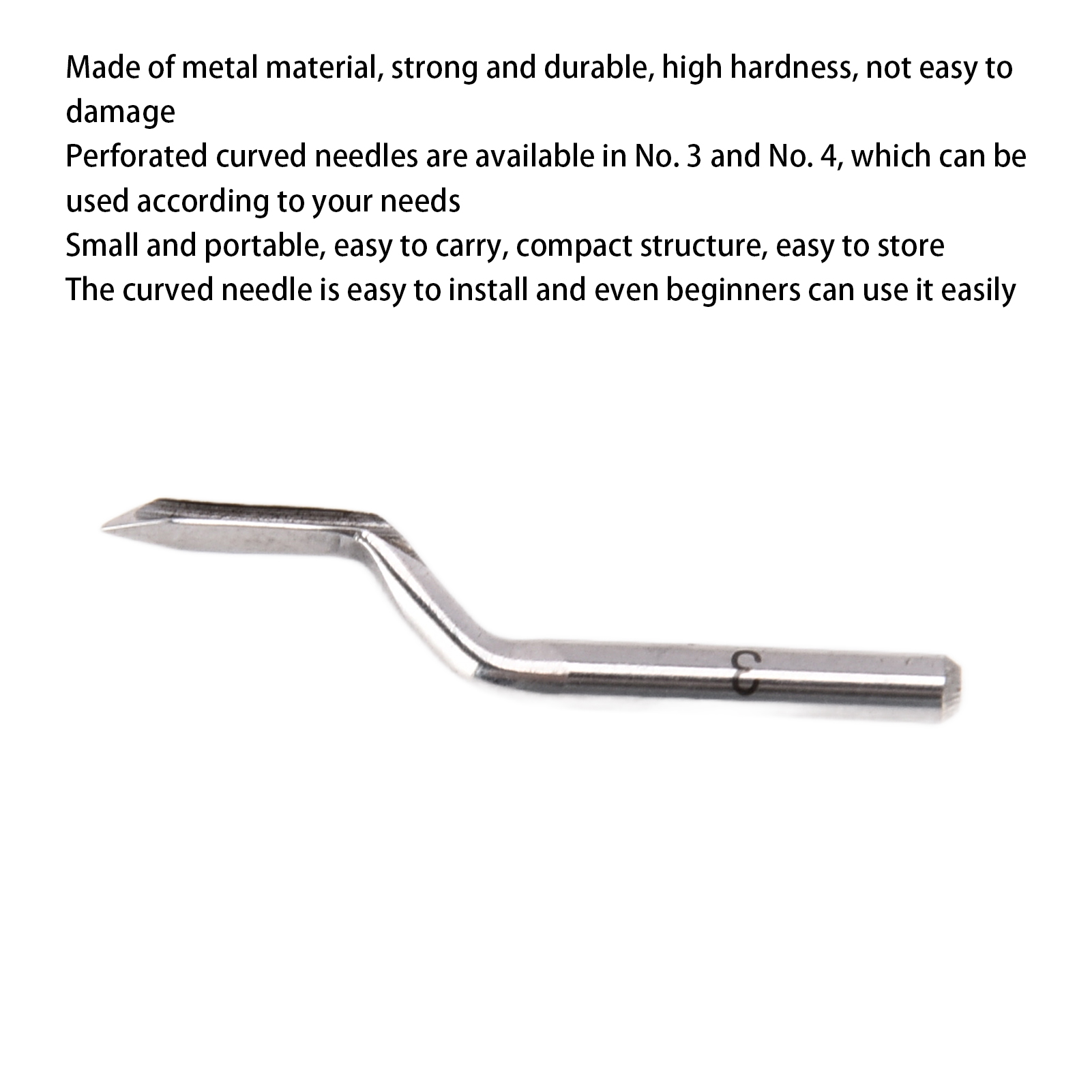 Made of metal material, strong and durable, high hardness, not easy to damage
Perforated curved needles are available in No. 3 and No. 4, which can be used according to your needs
Small and portable, easy to carry, compact structure, easy to store
The curved needle is easy to install and even beginners can use it easily

3